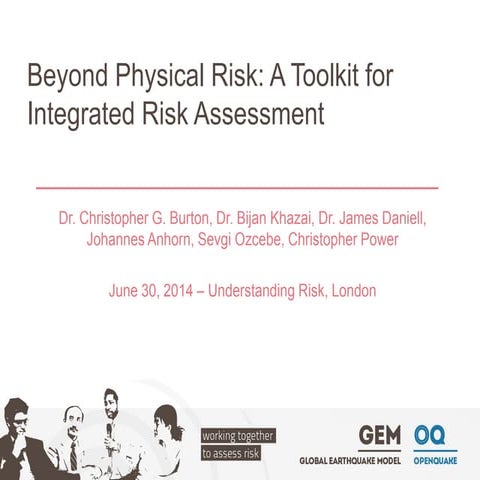 Beyond Physical Risk: A Toolkit for Integrated Risk Assessment

Dr. Christopher G. Burton, Dr. Bijan Khazai, Dr. James Daniell, Johannes Anhorn, Sevgi Ozcebe, Christopher Power

June 30, 2014 – Understanding Risk, London

working together
to assess risk

GEM
GLOBAL EARTHQUAKE MODEL

OQ
OPENQUAKE